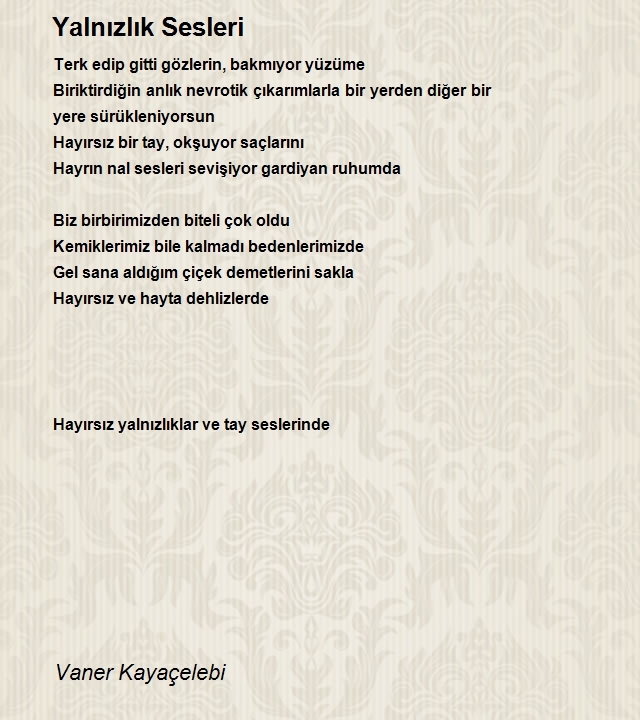 Yalnızlık Sesleri

Terk edip gitti gözlerin, bakmıyor yüzüme
Biriktirdiğin anlık nevrotik çıkarımlarla bir yerden diğer bir yere sürükleniyorsun
Hayırsız bir tay, okşuyor saçlarını
Hayrın nal sesleri sevişiyor gardiyan ruhumda

Biz birbirimizden biteli çok oldu
Kemiklerimiz bile kalmadı bedenlerimizde
Gel sana aldığım çiçek demetlerini sakla
Hayırsız ve hayta dehlizlerde

Hayırsız yalnızlıklar ve tay seslerinde

Vaner Kayaçelebi